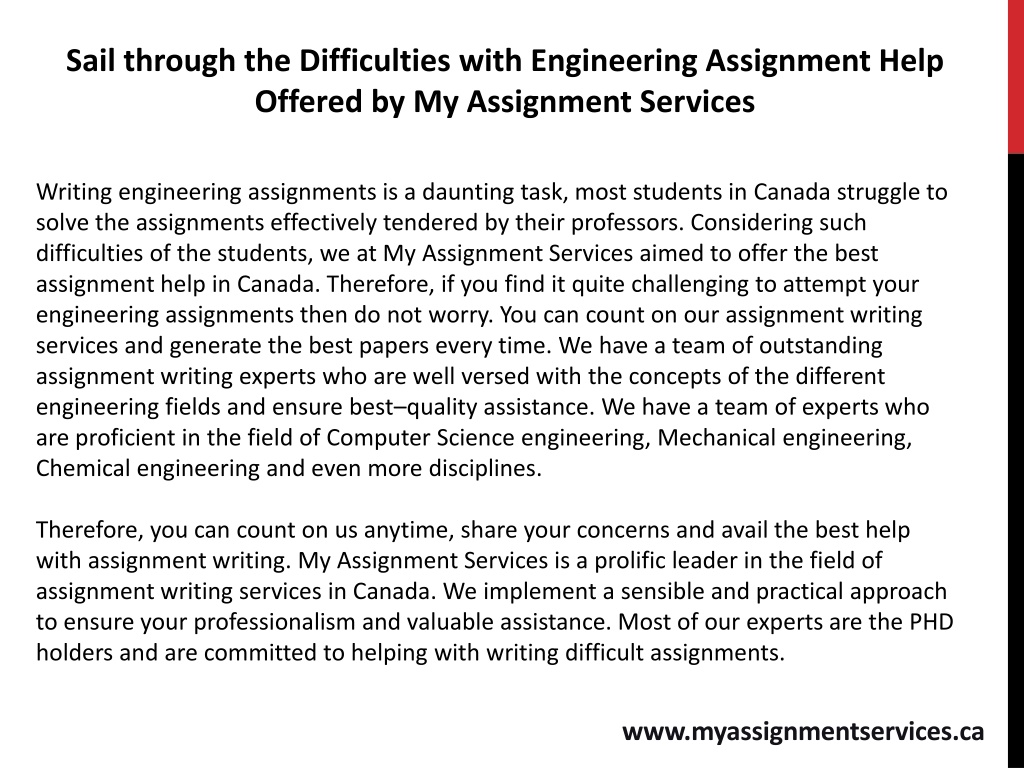 Sail through the Difficulties with Engineering Assignment Help Offered by My Assignment Services

Writing engineering assignments is a daunting task, most students in Canada struggle to solve the assignments effectively tendered by their professors. Considering such difficulties of the students, we at My Assignment Services aimed to offer the best assignment help in Canada. Therefore, if you find it quite challenging to attempt your engineering assignments then do not worry. You can count on our assignment writing services and generate the best papers every time. We have a team of outstanding assignment writing experts who are well versed with the concepts of the different engineering fields and ensure best–quality assistance. We have a team of experts who are proficient in the field of Computer Science engineering, Mechanical engineering, Chemical engineering and even more disciplines.

Therefore, you can count on us anytime, share your concerns and avail the best help with assignment writing. My Assignment Services is a prolific leader in the field of assignment writing services in Canada. We implement a sensible and practical approach to ensure your professionalism and valuable assistance. Most of our experts are the PHD holders and are committed to helping with writing difficult assignments.

www.myassignmentservices.ca